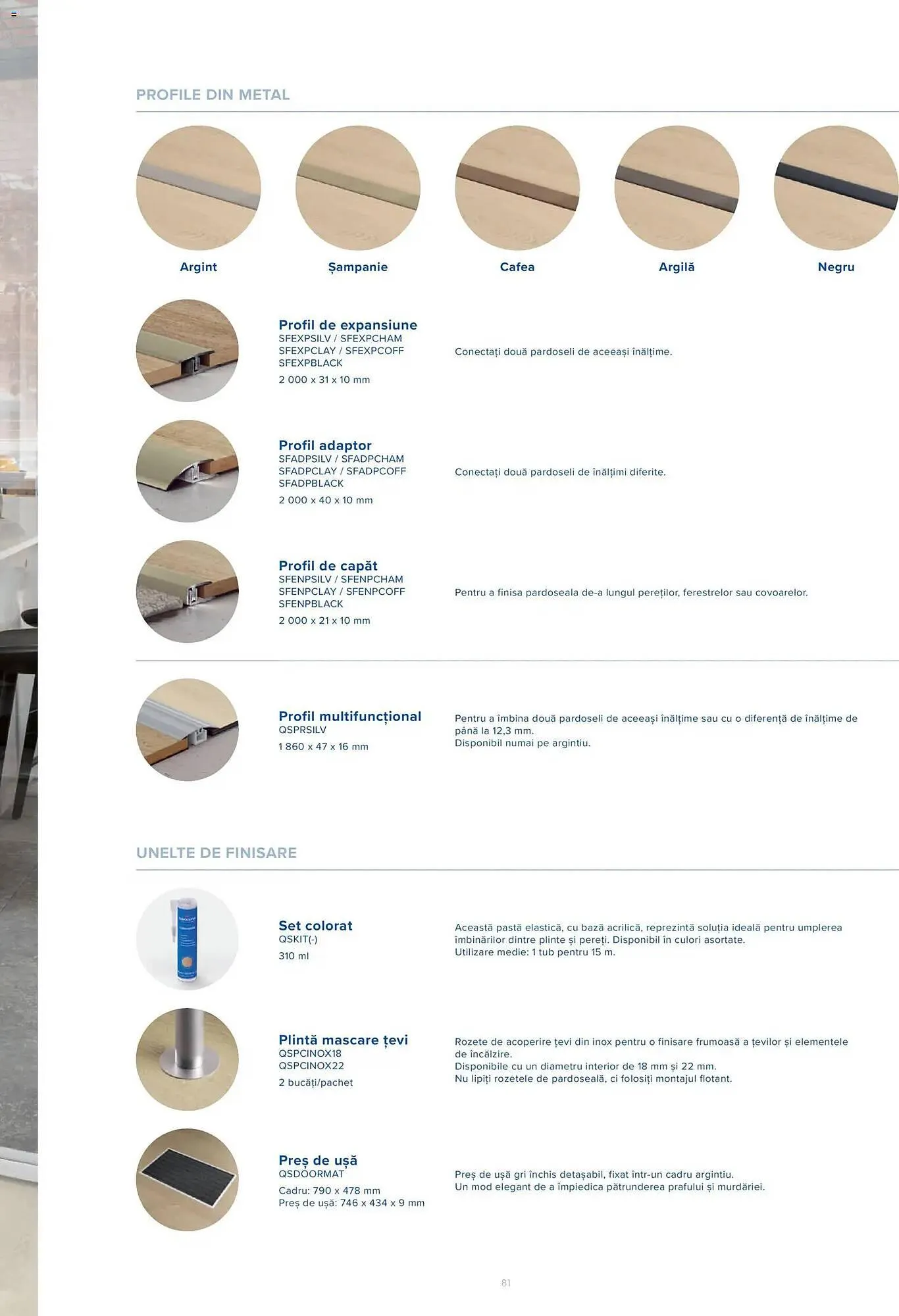 PROFILE DIN METAL

Argint

Șampanie

Cafea

Argilă

Negru

Profil de expansiune
SFEXPSILV / SFEXPCHAM
SFEXPCLAY / SFEXPCOFF
SFEXPBLACK
2 000 x 31 x 10 mm

Conectați două pardoseli de aceeași înălțime.

Profil adaptor
SFADPSILV / SFADPCHAM
SFADPCLAY / SFADPCOFF
SFADPBLACK
2 000 x 40 x 10 mm

Conectați două pardoseli de înălțimi diferite.

Profil de capăt
SFENPSILV / SFENPCHAM
SFENPCLAY / SFENPCOFF
SFENPBLACK
2 000 x 21 x 10 mm

Pentru a finisa pardoseala de-a lungul pereților, ferestrelor sau covoarelor.

Profil multifuncțional
QSPRSILV
1 860 x 47 x 16 mm

Pentru a îmbina două pardoseli de aceeași înălțime sau cu o diferență de înălțime de până la 12,3 mm.
Disponibil numai pe argintiu.

UNELTE DE FINISARE

Set colorat
QSKIT(-)
310 ml

Această pastă elastică, cu bază acrilică, reprezintă soluția ideală pentru umplerea îmbinărilor dintre plinte și pereți. Disponibil în culori asortate.
Utilizare medie: 1 tub pentru 15 m.

Plintă mascare țevi
QSPCINOX18
QSPCINOX22
2 bucăți/pachet

Rozete de acoperire țevi din inox pentru o finisare frumoasă a țevilor și elementele de încălzire.
Disponibile cu un diametru interior de 18 mm și 22 mm.
Nu lipiți rozetele de pardoseală, ci folosiți montajul flotant.

Preș de ușă
QSDOORMAT
Cadru: 790 x 478 mm
Preș de ușă: 746 x 434 x 9 mm

Preș de ușă gri închis detașabil, fixat într-un cadru argintiu.
Un mod elegant de a împiedica pătrunderea prafului și murdăriei.

81